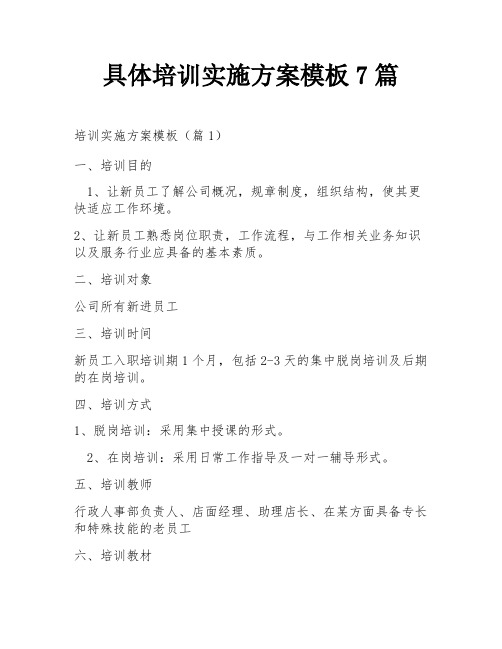 具体培训实施方案模板 7 篇

培训实施方案模板（篇 1）

一、培训目的

1、让新员工了解公司概况，规章制度，组织结构，使其更快适应工作环境。

2、让新员工熟悉岗位职责，工作流程，与工作相关业务知识以及服务行业应具备的基本素质。

二、培训对象

公司所有新进员工

三、培训时间

新员工入职培训期 1 个月，包括 2-3 天的集中脱岗培训及后期的在岗培训。

四、培训方式

1、脱岗培训：采用集中授课的形式。

2、在岗培训：采用日常工作指导及一对一辅导形式。

五、培训教师

行政人事部负责人、店面经理、助理店长、在某方面具备专长和特殊技能的老员工

六、培训教材